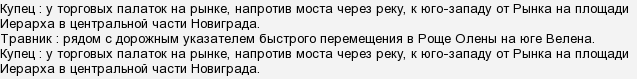 Купец : у торговых палаток на рынке, напротив моста через реку, к юго-западу от Рынка на площади Иерарха в центральной части Новиграда.
Травник : рядом с дорожным указателем быстрого перемещения в Роще Олены на юге Велена.
Купец : у торговых палаток на рынке, напротив моста через реку, к юго-западу от Рынка на площади Иерарха в центральной части Новиграда.